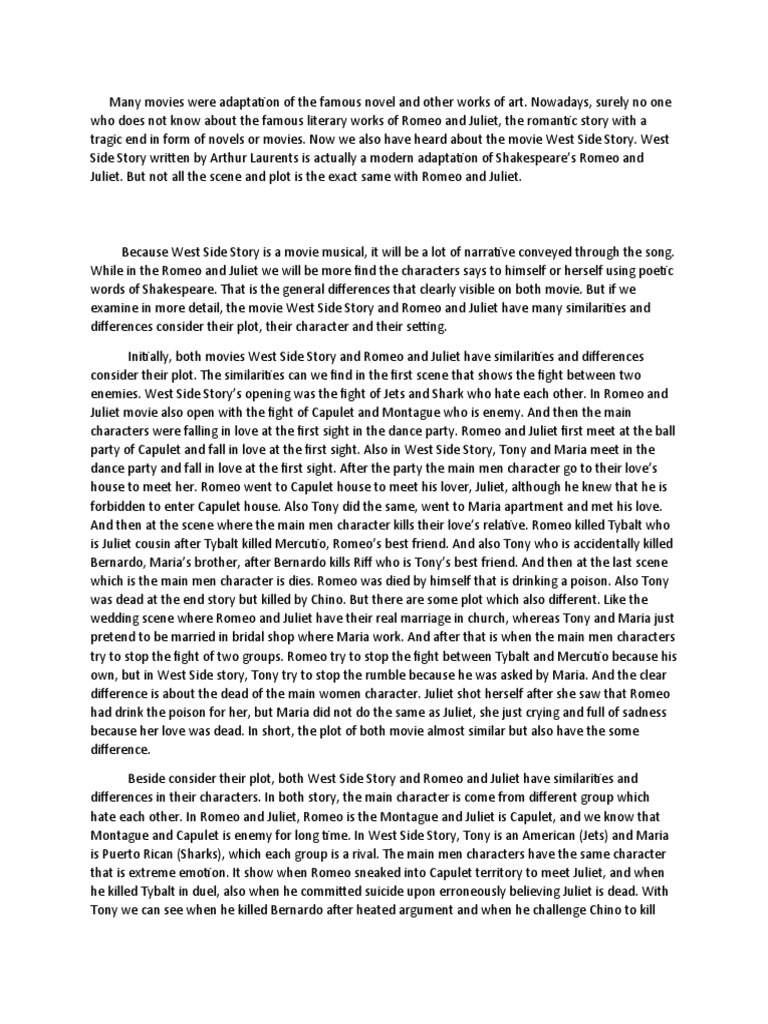 Many movies were adaptation of the famous novel and other works of art. Nowadays, surely no one who does not know about the famous literary works of Romeo and Juliet, the romantic story with a tragic end in form of novels or movies. Now we also have heard about the movie West Side Story. West Side Story written by Arthur Laurents is actually a modern adaptation of Shakespeare's Romeo and Juliet. But not all the scene and plot is the exact same with Romeo and Juliet.

Because West Side Story is a movie musical, it will be a lot of narrative conveyed through the song. While in the Romeo and Juliet we will be more find the characters says to himself or herself using poetic words of Shakespeare. That is the general differences that clearly visible on both movie. But if we examine in more detail, the movie West Side Story and Romeo and Juliet have many similarities and differences consider their plot, their character and their setting.

Initially, both movies West Side Story and Romeo and Juliet have similarities and differences consider their plot. The similarities can we find in the first scene that shows the fight between two enemies. West Side Story's opening was the fight of Jets and Shark who hate each other. In Romeo and Juliet movie also open with the fight of Capulet and Montague who is enemy. And then the main characters were falling in love at the first sight in the dance party. Romeo and Juliet first meet at the ball party of Capulet and fall in love at the first sight. Also in West Side Story, Tony and Maria meet in the dance party and fall in love at the first sight. After the party the main men character go to their love's house to meet her. Romeo went to Capulet house to meet his lover, Juliet, although he knew that he is forbidden to enter Capulet house. Also Tony did the same, went to Maria apartment and met his love. And then at the scene where the main men character kills their love's relative. Romeo killed Tybalt who is Juliet cousin after Tybalt killed Mercutio, Romeo's best friend. And also Tony who is accidentally killed Bernardo, Maria's brother, after Bernardo kills Riff who is Tony's best friend. And then at the last scene which is the main men character is dies. Romeo was died by himself that is drinking a poison. Also Tony was dead at the end story but killed by Chino. But there are some plot which also different. Like the wedding scene where Romeo and Juliet have their real marriage in church, whereas Tony and Maria just pretend to be married in bridal shop where Maria work. And after that is when the main men characters try to stop the fight of two groups. Romeo try to stop the fight between Tybalt and Mercutio because his own, but in West Side story, Tony try to stop the rumble because he was asked by Maria. And the clear difference is about the dead of the main women character. Juliet shot herself after she saw that Romeo had drink the poison for her, but Maria did not do the same as Juliet, she just crying and full of sadness because her love was dead. In short, the plot of both movie almost similar but also have the some difference.

Beside consider their plot, both West Side Story and Romeo and Juliet have similarities and differences in their characters. In both story, the main character is come from different group which hate each other. In Romeo and Juliet, Romeo is the Montague and Juliet is Capulet, and we know that Montague and Capulet is enemy for long time. In West Side Story, Tony is an American (Jets) and Maria is Puerto Rican (Sharks), which each group is a rival. The main men characters have the same character that is extreme emotion. It show when Romeo sneaked into Capulet territory to meet Juliet, and when he killed Tybalt in duel, also when he committed suicide upon erroneously believing Juliet is dead. With Tony we can see when he killed Bernardo after heated argument and when he challenge Chino to kill